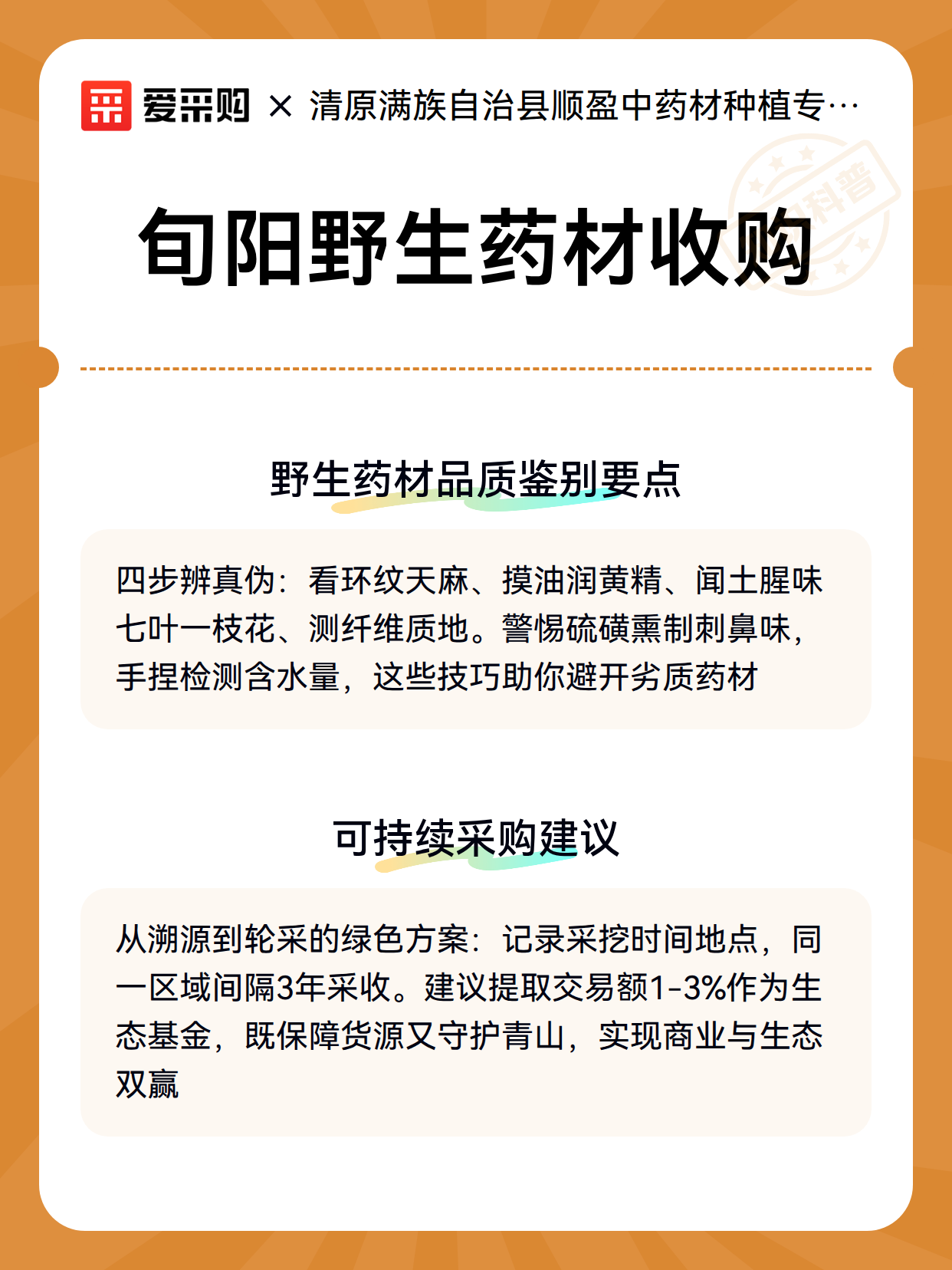 爱采购 × 清原满族自治县顺盈中药材种植专…

科普

旬阳野生药材收购

野生药材品质鉴别要点

四步辨真伪：看环纹天麻、摸油润黄精、闻土腥味七叶一枝花、测纤维质地。警惕硫磺熏制刺鼻味，手捏检测含水量，这些技巧助你避开劣质药材

可持续采购建议

从溯源到轮采的绿色方案：记录采挖时间地点，同一区域间隔3年采收。建议提取交易额1-3%作为生态基金，既保障货源又守护青山，实现商业与生态双赢